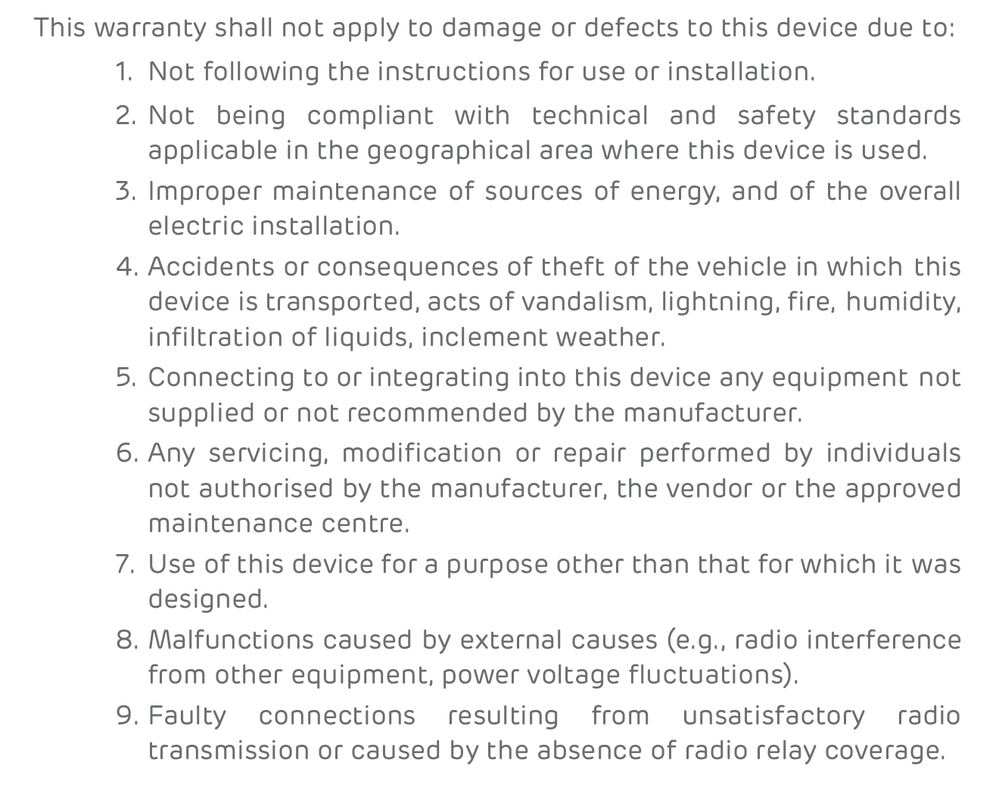 This warranty shall not apply to damage or defects to this device due to:

1. Not following the instructions for use or installation.
2. Not being compliant with technical and safety standards applicable in the geographical area where this device is used.
3. Improper maintenance of sources of energy, and of the overall electric installation.
4. Accidents or consequences of theft of the vehicle in which this device is transported, acts of vandalism, lightning, fire, humidity, infiltration of liquids, inclement weather.
5. Connecting to or integrating into this device any equipment not supplied or not recommended by the manufacturer.
6. Any servicing, modification or repair performed by individuals not authorised by the manufacturer, the vendor or the approved maintenance centre.
7. Use of this device for a purpose other than that for which it was designed.
8. Malfunctions caused by external causes (e.g., radio interference from other equipment, power voltage fluctuations).
9. Faulty connections resulting from unsatisfactory radio transmission or caused by the absence of radio relay coverage.